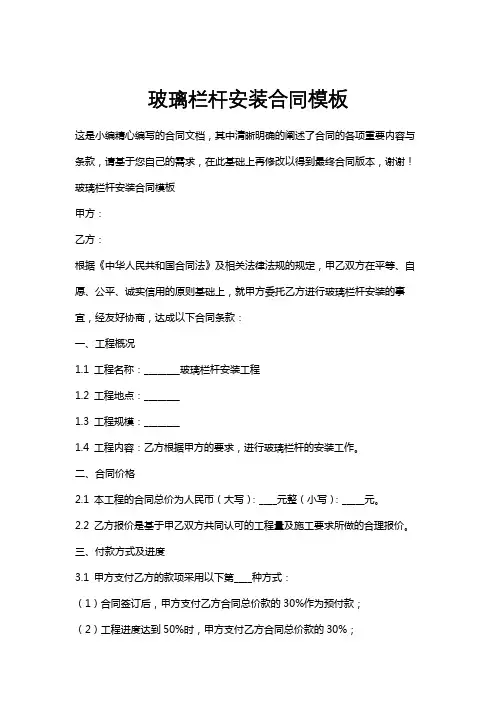 玻璃栏杆安装合同模板

这是小编精心编写的合同文档，其中清晰明确的阐述了合同的各项重要内容与条款，请基于您自己的需求，在此基础上再修改以得到最终合同版本，谢谢！

玻璃栏杆安装合同模板

甲方：

乙方：

根据《中华人民共和国合同法》及相关法律法规的规定，甲乙双方在平等、自愿、公平、诚实信用的原则基础上，就甲方委托乙方进行玻璃栏杆安装的事宜，经友好协商，达成以下合同条款：

一、工程概况

1.1 工程名称：________玻璃栏杆安装工程

1.2 工程地点：________

1.3 工程规模：________

1.4 工程内容：乙方根据甲方的要求，进行玻璃栏杆的安装工作。

二、合同价格

2.1 本工程的合同总价为人民币（大写）：____元整（小写）：_____元。

2.2 乙方报价是基于甲乙双方共同认可的工程量及施工要求所做的合理报价。

三、付款方式及进度

3.1 甲方支付乙方的款项采用以下第____种方式：

（1）合同签订后，甲方支付乙方合同总价款的 30%作为预付款；

（2）工程进度达到 50%时，甲方支付乙方合同总价款的 30%；